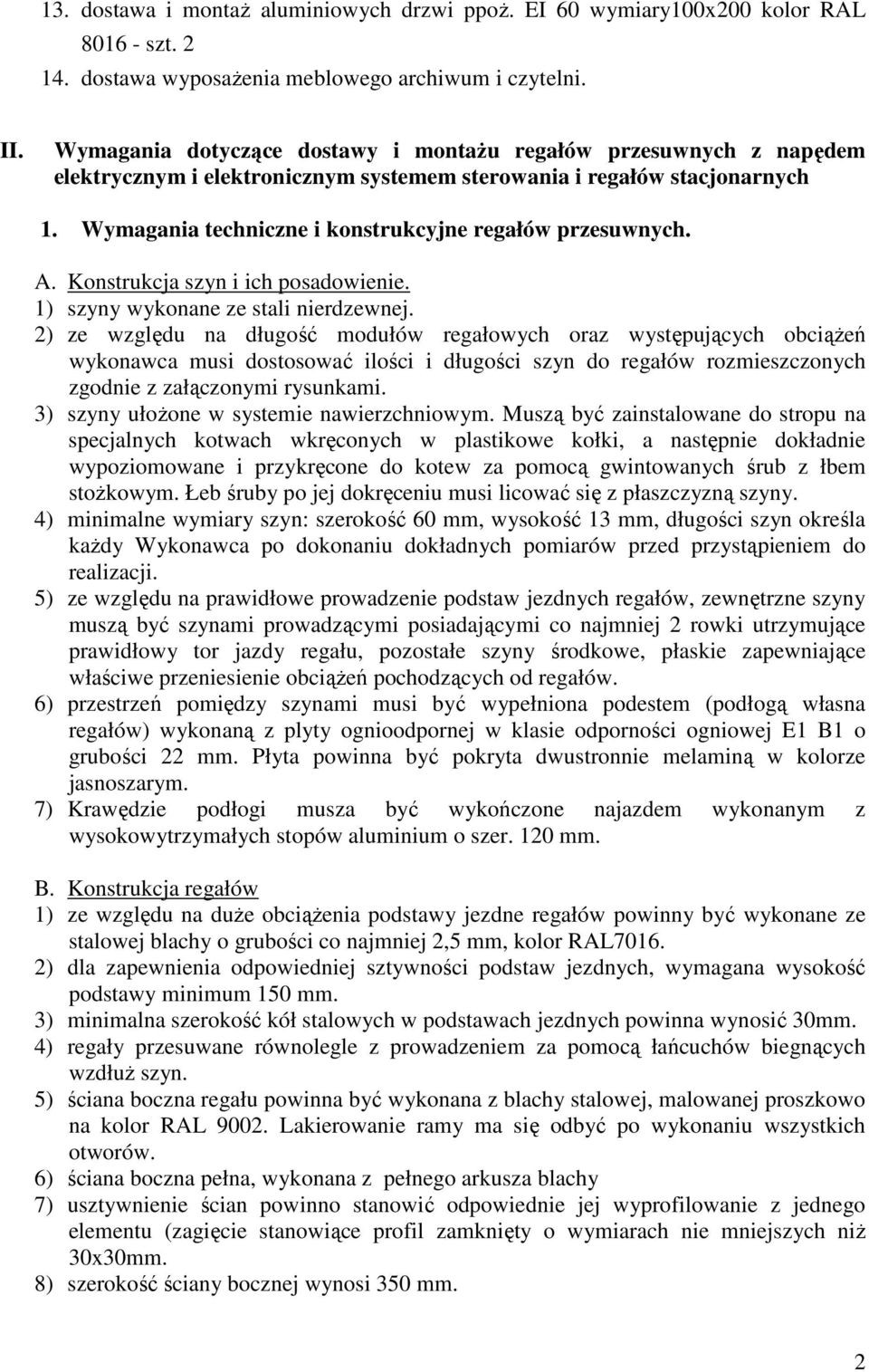 13. dostawa i montaż aluminiowych drzwi ppoż. EI 60 wymiary100x200 kolor RAL 8016 - szt. 2
14. dostawa wyposażenia meblowego archiwum i czytelni.

II. Wymagania dotyczące dostawy i montażu regałów przesuwnych z napędem elektrycznym i elektronicznym systemem sterowania i regałów stacjonarnych

1. Wymagania techniczne i konstrukcyjne regałów przesuwnych.

A. Konstrukcja szyn i ich posadowienie.
1) szyny wykonane ze stali nierdzewnej.
2) ze względu na długość modułów regałowych oraz występujących obciążeń wykonawca musi dostosować ilości i długości szyn do regałów rozmieszczonych zgodnie z załączonymi rysunkami.
3) szyny ułożone w systemie nawierzchniowym. Muszą być zainstalowane do stropu na specjalnych kotwach wkręconych w plastikowe kołki, a następnie dokładnie wypoziomowane i przykręcone do kotew za pomocą gwintowanych śrub z łbem stożkowym. Łeb śruby po jej dokręceniu musi licować się z płaszczyzną szyny.
4) minimalne wymiary szyn: szerokość 60 mm, wysokość 13 mm, długości szyn określa każdy Wykonawca po dokonaniu dokładnych pomiarów przed przystąpieniem do realizacji.
5) ze względu na prawidłowe prowadzenie podstaw jezdnych regałów, zewnętrzne szyny muszą być szynami prowadzącymi posiadającymi co najmniej 2 rowki utrzymujące prawidłowy tor jazdy regału, pozostałe szyny środkowe, płaskie zapewniające właściwe przeniesienie obciążeń pochodzących od regałów.
6) przestrzeń pomiędzy szynami musi być wypełniona podestem (podłogą własna regałów) wykonaną z plyty ognioodpornej w klasie odporności ogniowej E1 B1 o grubości 22 mm. Płyta powinna być pokryta dwustronnie melaminą w kolorze jasnoszarym.
7) Krawędzie podłogi musza być wykończone najazdem wykonanym z wysokowytrzymałych stopów aluminium o szer. 120 mm.

B. Konstrukcja regałów
1) ze względu na duże obciążenia podstawy jezdne regałów powinny być wykonane ze stalowej blachy o grubości co najmniej 2,5 mm, kolor RAL7016.
2) dla zapewnienia odpowiedniej sztywności podstaw jezdnych, wymagana wysokość podstawy minimum 150 mm.
3) minimalna szerokość kół stalowych w podstawach jezdnych powinna wynosić 30mm.
4) regały przesuwane równolegle z prowadzeniem za pomocą łańcuchów biegnących wzdłuż szyn.
5) ściana boczna regału powinna być wykonana z blachy stalowej, malowanej proszkowo na kolor RAL 9002. Lakierowanie ramy ma się odbyć po wykonaniu wszystkich otworów.
6) ściana boczna pełna, wykonana z pełnego arkusza blachy
7) usztywnienie ścian powinno stanowić odpowiednie jej wyprofilowanie z jednego elementu (zagięcie stanowiące profil zamknięty o wymiarach nie mniejszych niż 30x30mm.
8) szerokość ściany bocznej wynosi 350 mm.

2